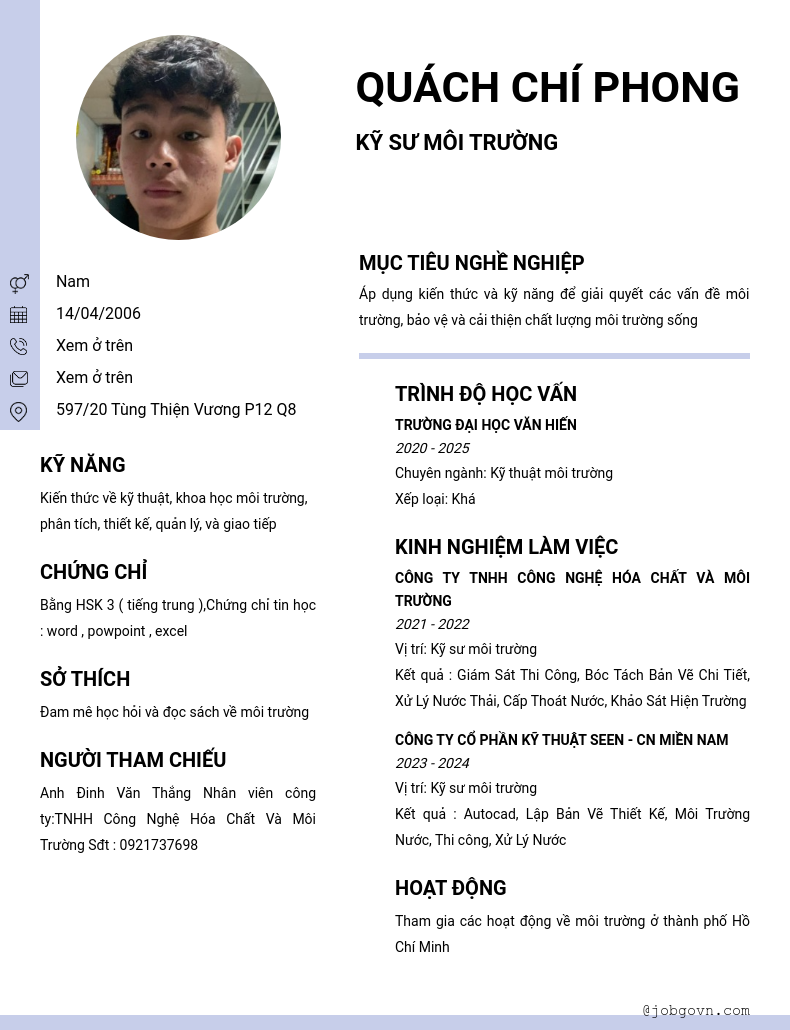 QUÁCH CHÍ PHONG

KỸ SƯ MÔI TRƯỜNG

Nam

14/04/2006

Xem ở trên

Xem ở trên

597/20 Tùng Thiện Vương P12 Q8

KỸ NĂNG

Kiến thức về kỹ thuật, khoa học môi trường, phân tích, thiết kế, quản lý, và giao tiếp

CHỨNG CHỈ

Bằng HSK 3 ( tiếng trung ),Chứng chỉ tin học : word , powpoint , excel

SỞ THÍCH

Đam mê học hỏi và đọc sách về môi trường

NGƯỜI THAM CHIẾU

Anh Đinh Văn Thắng Nhân viên công ty:TNHH Công Nghệ Hóa Chất Và Môi Trường Sđt : 0921737698

MỤC TIÊU NGHỀ NGHIỆP

Áp dụng kiến thức và kỹ năng để giải quyết các vấn đề môi trường, bảo vệ và cải thiện chất lượng môi trường sống

TRÌNH ĐỘ HỌC VẤN

TRƯỜNG ĐẠI HỌC VĂN HIẾN

2020 - 2025

Chuyên ngành: Kỹ thuật môi trường

Xếp loại: Khá

KINH NGHIỆM LÀM VIỆC

CÔNG TY TNHH CÔNG NGHỆ HÓA CHẤT VÀ MÔI TRƯỜNG

2021 - 2022

Vị trí: Kỹ sư môi trường

Kết quả : Giám Sát Thi Công, Bóc Tách Bản Vẽ Chi Tiết, Xử Lý Nước Thải, Cấp Thoát Nước, Khảo Sát Hiện Trường

CÔNG TY CỔ PHẦN KỸ THUẬT SEEN - CN MIỀN NAM

2023 - 2024

Vị trí: Kỹ sư môi trường

Kết quả : Autocad, Lập Bản Vẽ Thiết Kế, Môi Trường Nước, Thi công, Xử Lý Nước

HOẠT ĐỘNG

Tham gia các hoạt động về môi trường ở thành phố Hồ Chí Minh

@jobgovn.com